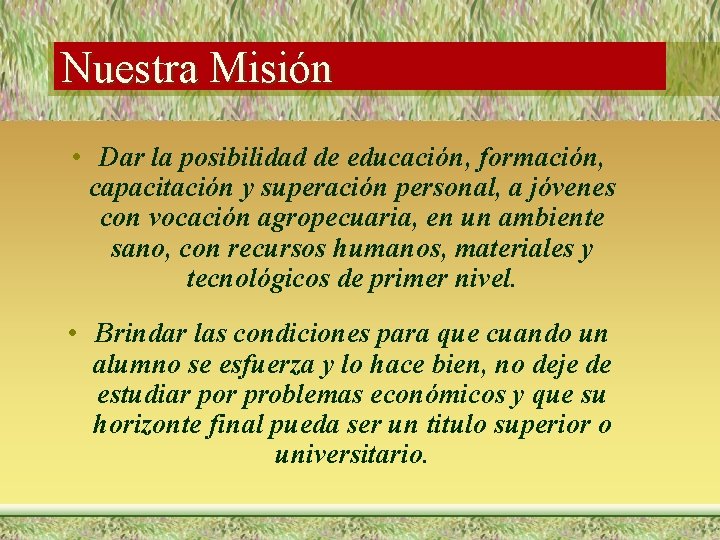 Nuestra Misión

• Dar la posibilidad de educación, formación, capacitación y superación personal, a jóvenes con vocación agropecuaria, en un ambiente sano, con recursos humanos, materiales y tecnológicos de primer nivel.

• Brindar las condiciones para que cuando un alumno se esfuerza y lo hace bien, no deje de estudiar por problemas económicos y que su horizonte final pueda ser un titulo superior o universitario.